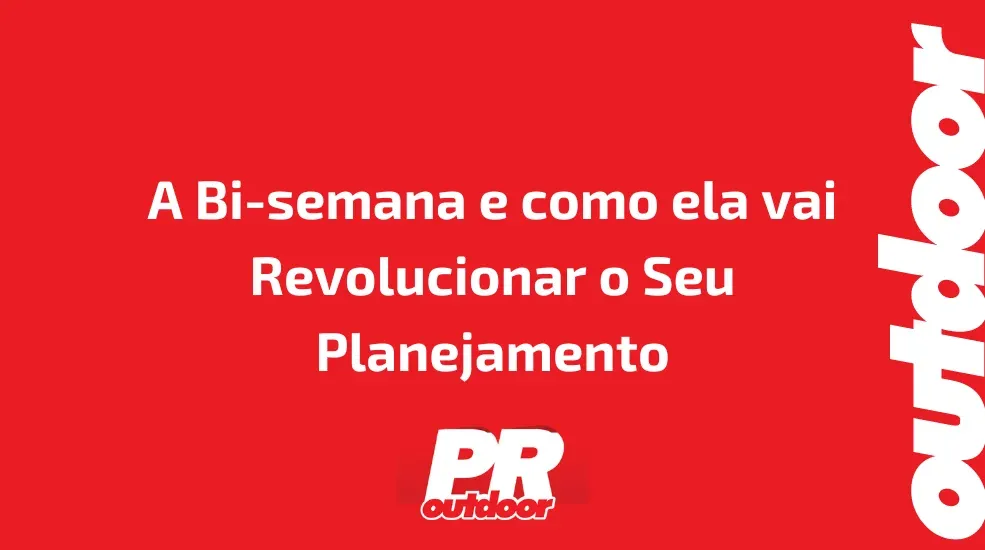 A Bi-semana e como ela vai Revolucionar o Seu Planejamento

PR
outdoor

outdoor